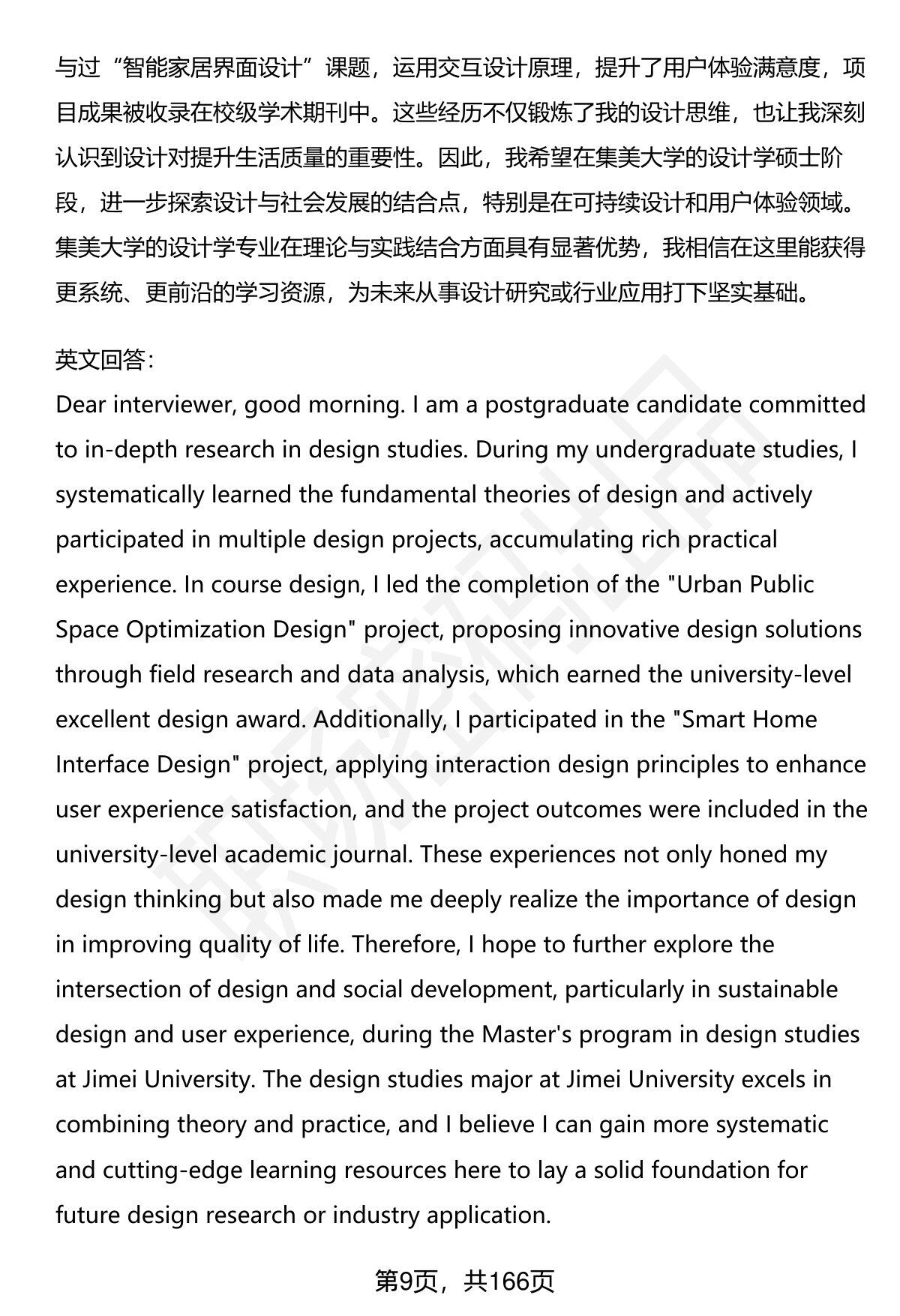 与过“智能家居界面设计”课题，运用交互设计原理，提升了用户体验满意度，项目成果被收录在校级学术期刊中。这些经历不仅锻炼了我的设计思维，也让我深刻认识到设计对提升生活质量的重要性。因此，我希望在集美大学的设计学硕士阶段，进一步探索设计与社会发展的结合点，特别是在可持续设计和用户体验领域。集美大学的设计学专业在理论与实践结合方面具有显著优势，我相信在这里能获得更系统、更前沿的学习资源，为未来从事设计研究或行业应用打下坚实基础。

英文回答：
Dear interviewer, good morning. I am a postgraduate candidate committed to in-depth research in design studies. During my undergraduate studies, I systematically learned the fundamental theories of design and actively participated in multiple design projects, accumulating rich practical experience. In course design, I led the completion of the "Urban Public Space Optimization Design" project, proposing innovative design solutions through field research and data analysis, which earned the university-level excellent design award. Additionally, I participated in the "Smart Home Interface Design" project, applying interaction design principles to enhance user experience satisfaction, and the project outcomes were included in the university-level academic journal. These experiences not only honed my design thinking but also made me deeply realize the importance of design in improving quality of life. Therefore, I hope to further explore the intersection of design and social development, particularly in sustainable design and user experience, during the Master's program in design studies at Jimei University. The design studies major at Jimei University excels in combining theory and practice, and I believe I can gain more systematic and cutting-edge learning resources here to lay a solid foundation for future design research or industry application.

第9页，共166页